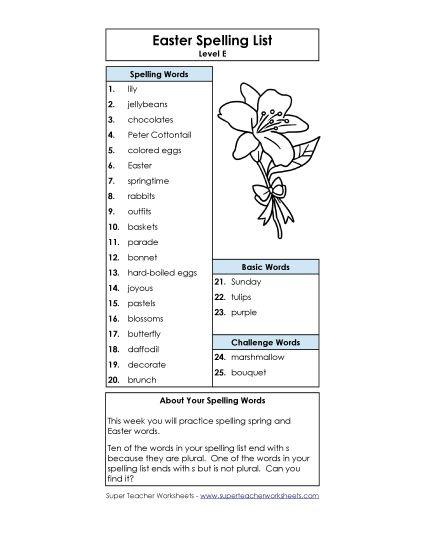 Easter Spelling List
Level E

Spelling Words
1. lily
2. jellybeans
3. chocolates
4. Peter Cottontail
5. colored eggs
6. Easter
7. springtime
8. rabbits
9. outfits
10. baskets
11. parade
12. bonnet
13. hard-boiled eggs
14. joyous
15. pastels
16. blossoms
17. butterfly
18. daffodil
19. decorate
20. brunch

Basic Words
21. Sunday
22. tulips
23. purple

Challenge Words
24. marshmallow
25. bouquet

About Your Spelling Words

This week you will practice spelling spring and Easter words.

Ten of the words in your spelling list end with s because they are plural. One of the words in your spelling list ends with s but is not plural. Can you find it?

Super Teacher Worksheets - www.superteacherworksheets.com